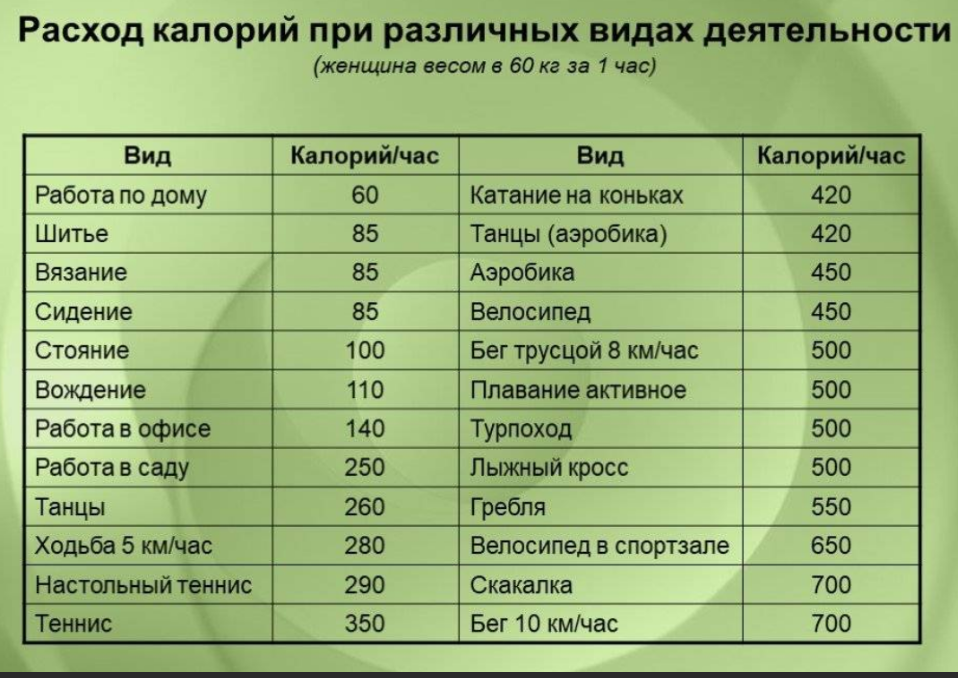 Расход калорий при различных видах деятельности

(женщина весом в 60 кг за 1 час)

| Вид | Калорий/час | Вид | Калорий/час |
|---|---|---|---|
| Работа по дому | 60 | Катание на коньках | 420 |
| Шитье | 85 | Танцы (аэробика) | 420 |
| Вязание | 85 | Аэробика | 450 |
| Сидение | 85 | Велосипед | 450 |
| Стояние | 100 | Бег трусцой 8 км/час | 500 |
| Вождение | 110 | Плавание активное | 500 |
| Работа в офисе | 140 | Турпоход | 500 |
| Работа в саду | 250 | Лыжный кросс | 500 |
| Танцы | 260 | Гребля | 550 |
| Ходьба 5 км/час | 280 | Велосипед в спортзале | 650 |
| Настольный теннис | 290 | Скакалка | 700 |
| Теннис | 350 | Бег 10 км/час | 700 |